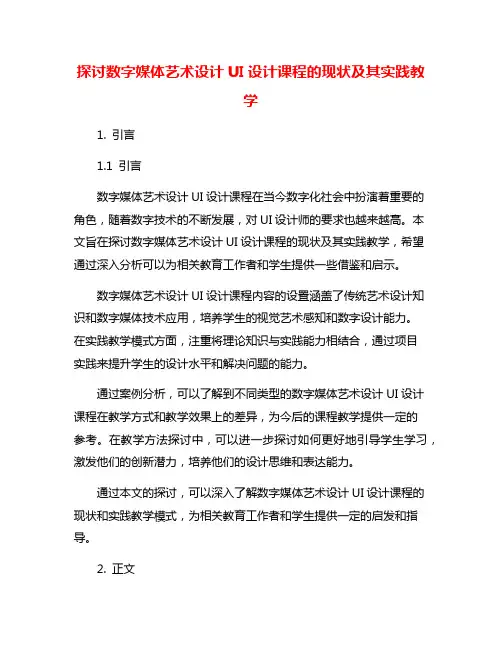 探讨数字媒体艺术设计 UI 设计课程的现状及其实践教学

1. 引言

1.1 引言

数字媒体艺术设计 UI 设计课程在当今数字化社会中扮演着重要的角色，随着数字技术的不断发展，对 UI 设计师的要求也越来越高。本文旨在探讨数字媒体艺术设计 UI 设计课程的现状及其实践教学，希望通过深入分析可以为相关教育工作者和学生提供一些借鉴和启示。

数字媒体艺术设计 UI 设计课程内容的设置涵盖了传统艺术设计知识和数字媒体技术应用，培养学生的视觉艺术感知和数字设计能力。在实践教学模式方面，注重将理论知识与实践能力相结合，通过项目实践来提升学生的设计水平和解决问题的能力。

通过案例分析，可以了解到不同类型的数字媒体艺术设计 UI 设计课程在教学方式和教学效果上的差异，为今后的课程教学提供一定的参考。在教学方法探讨中，可以进一步探讨如何更好地引导学生学习，激发他们的创新潜力，培养他们的设计思维和表达能力。

通过本文的探讨，可以深入了解数字媒体艺术设计 UI 设计课程的现状和实践教学模式，为相关教育工作者和学生提供一定的启发和指导。

2. 正文